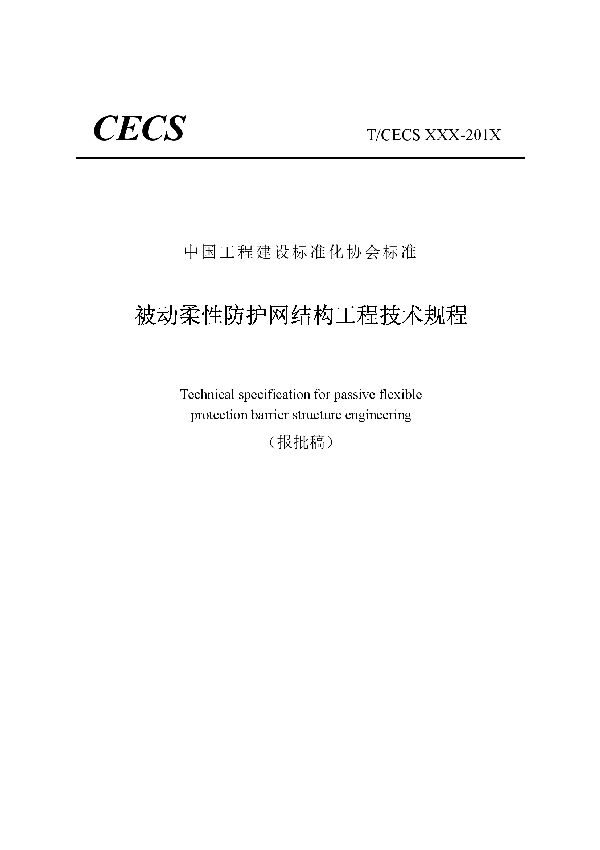 CECS

T/CECS XXX-201X

中国工程建设标准化协会标准

被动柔性防护网结构工程技术规程

Technical specification for passive flexible protection barrier structure engineering

（报批稿）